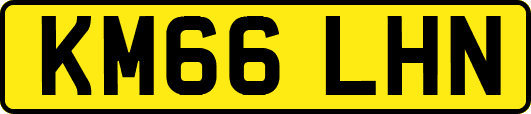 KM66 LHN